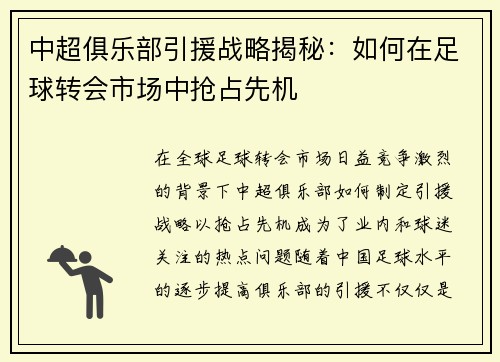 中超俱乐部引援战略揭秘：如何在足球转会市场中抢占先机

在全球足球转会市场日益竞争激烈的背景下中超俱乐部如何制定引援战略以抢占先机成为了业内和球迷关注的热点问题随着中国足球水平的逐步提高俱乐部的引援不仅仅是